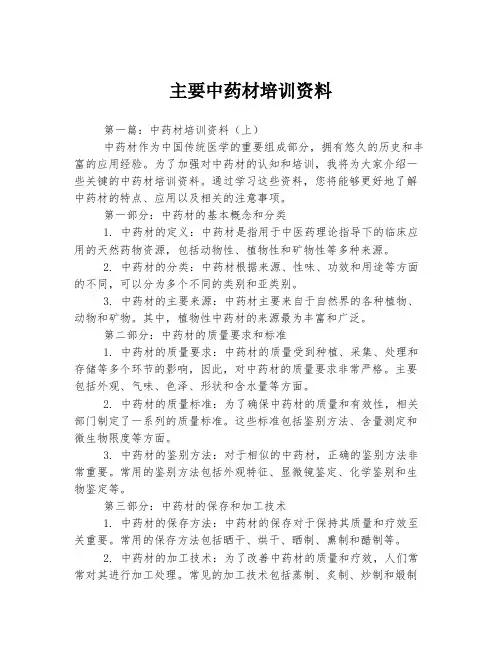 主要中药材培训资料

第一篇：中药材培训资料（上）

中药材作为中国传统医学的重要组成部分，拥有悠久的历史和丰富的应用经验。为了加强对中药材的认知和培训，我将为大家介绍一些关键的中药材培训资料。通过学习这些资料，您将能够更好地了解中药材的特点、应用以及相关的注意事项。

第一部分：中药材的基本概念和分类

1. 中药材的定义：中药材是指用于中医药理论指导下的临床应用的天然药物资源，包括动物性、植物性和矿物性等多种来源。

2. 中药材的分类：中药材根据来源、性味、功效和用途等方面的不同，可以分为多个不同的类别和亚类别。

3. 中药材的主要来源：中药材主要来自于自然界的各种植物、动物和矿物。其中，植物性中药材的来源最为丰富和广泛。

第二部分：中药材的质量要求和标准

1. 中药材的质量要求：中药材的质量受到种植、采集、处理和存储等多个环节的影响，因此，对中药材的质量要求非常严格。主要包括外观、气味、色泽、形状和含水量等方面。

2. 中药材的质量标准：为了确保中药材的质量和有效性，相关部门制定了一系列的质量标准。这些标准包括鉴别方法、含量测定和微生物限度等方面。

3. 中药材的鉴别方法：对于相似的中药材，正确的鉴别方法非常重要。常用的鉴别方法包括外观特征、显微镜鉴定、化学鉴别和生物鉴定等。

第三部分：中药材的保存和加工技术

1. 中药材的保存方法：中药材的保存对于保持其质量和疗效至关重要。常用的保存方法包括晒干、烘干、晒制、熏制和醋制等。

2. 中药材的加工技术：为了改善中药材的质量和疗效，人们常常对其进行加工处理。常见的加工技术包括蒸制、炙制、炒制和煅制